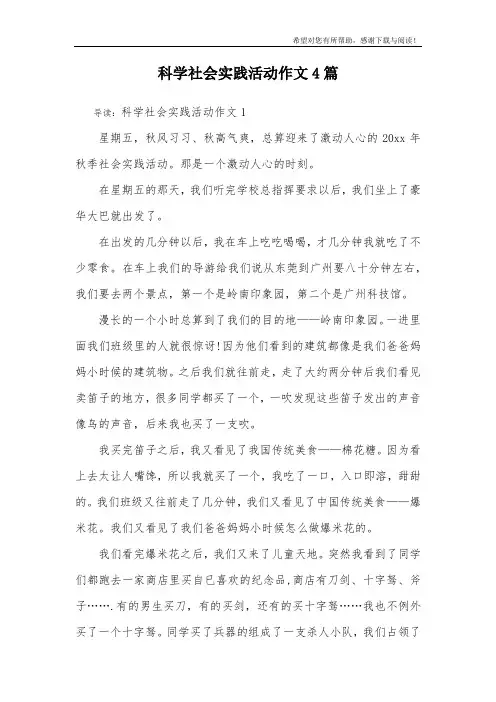 希望对您有所帮助，感谢下载与阅读！

科学社会实践活动作文4篇

导读：科学社会实践活动作文1

星期五，秋风习习、秋高气爽，总算迎来了激动人心的20xx年秋季社会实践活动。那是一个激动人心的时刻。

在星期五的那天，我们听完学校总指挥要求以后，我们坐上了豪华大巴就出发了。

在出发的几分钟以后，我在车上吃吃喝喝，才几分钟我就吃了不少零食。在车上我们的导游给我们说从东莞到广州要八十分钟左右，我们要去两个景点，第一个是岭南印象园，第二个是广州科技馆。

漫长的一个小时总算到了我们的目的地——岭南印象园。一进里面我们班级里的人就很惊讶!因为他们看到的建筑都像是我们爸爸妈妈小时候的建筑物。之后我们就往前走，走了大约两分钟后我们看见卖笛子的地方，很多同学都买了一个，一吹发现这些笛子发出的声音像鸟的声音，后来我也买了一支吹。

我买完笛子之后，我又看见了我国传统美食——棉花糖。因为看上去太让人嘴馋，所以我就买了一个，我吃了一口，入口即溶，甜甜的。我们班级又往前走了几分钟，我们又看见了中国传统美食——爆米花。我们又看见了我们爸爸妈妈小时候怎么做爆米花的。

我们看完爆米花之后，我们又来了儿童天地。突然我看到了同学们都跑去一家商店里买自已喜欢的纪念品，商店有刀剑、十字弩、斧子…….有的男生买刀，有的买剑，还有的买十字弩……我也不例外买了一个十字弩。同学买了兵器的组成了一支杀人小队，我们占领了